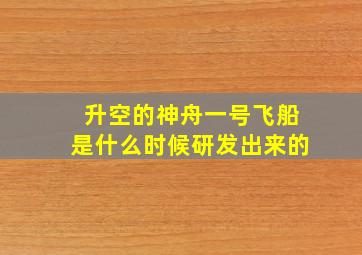 升空的神舟一号飞船
是什么时候研发出来的